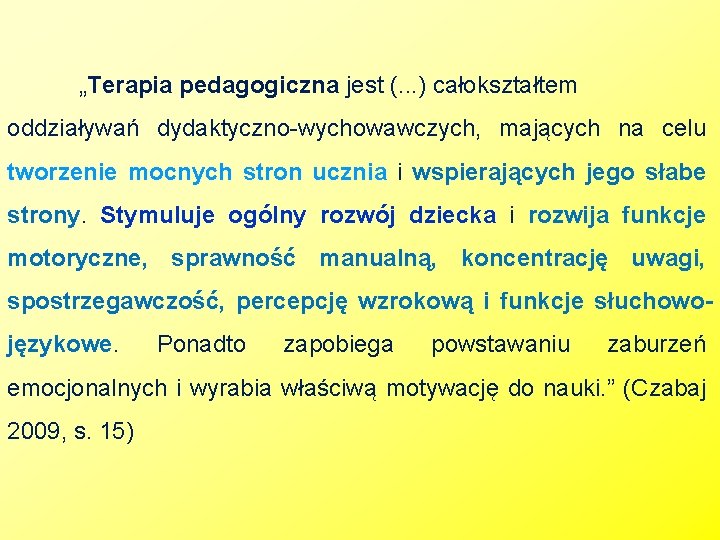 „Terapia pedagogiczna jest (...) całokształtem oddziaływań dydaktyczno-wychowawczych, mających na celu tworzenie mocnych stron ucznia i wspierających jego słabe strony. Stymuluje ogólny rozwój dziecka i rozwija funkcje motoryczne, sprawność manualną, koncentrację uwagi, spostrzegawczość, percepcję wzrokową i funkcje słuchowo-językowe. Ponadto zapobiega powstawaniu zaburzeń emocjonalnych i wyrabia właściwą motywację do nauki.” (Czabaj 2009, s. 15)